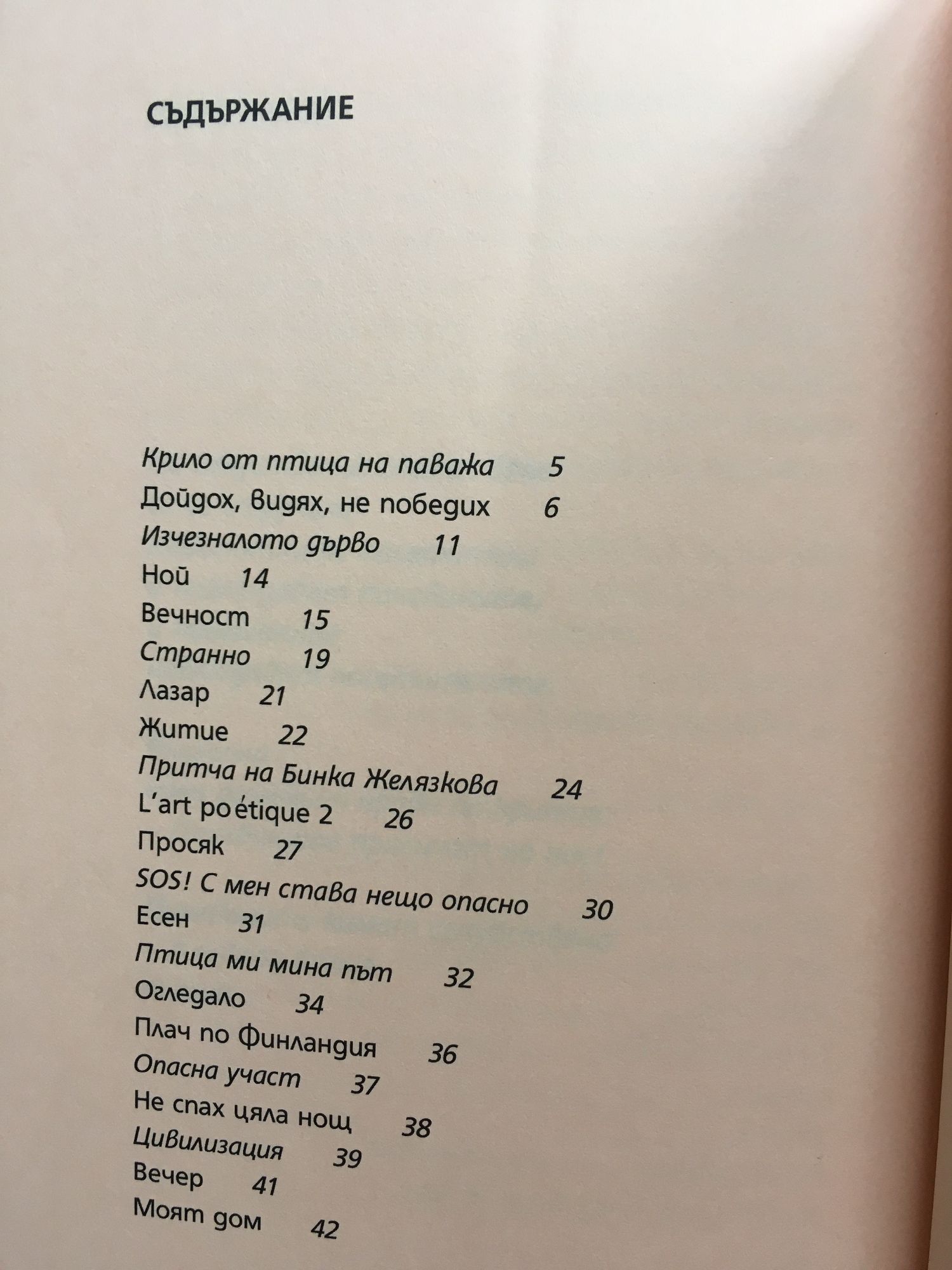 СЪДЪРЖАНИЕ

Крило от птица на паважа 5
Дойдох, видях, не победих 6
Изчезналото дърво 11
Ной 14
Вечност 15
Странно 19
Лазар 21
Житие 22
Притча на Бинка Желязкова 24
L'art poétique 2 26
Просяк 27
SOS! С мен става нещо опасно 30
Есен 31
Птица ми мина път 32
Огледало 34
Плач по Финландия 36
Опасна участ 37
Не спах цяла нощ 38
Цивилизация 39
Вечер 41
Моят дом 42